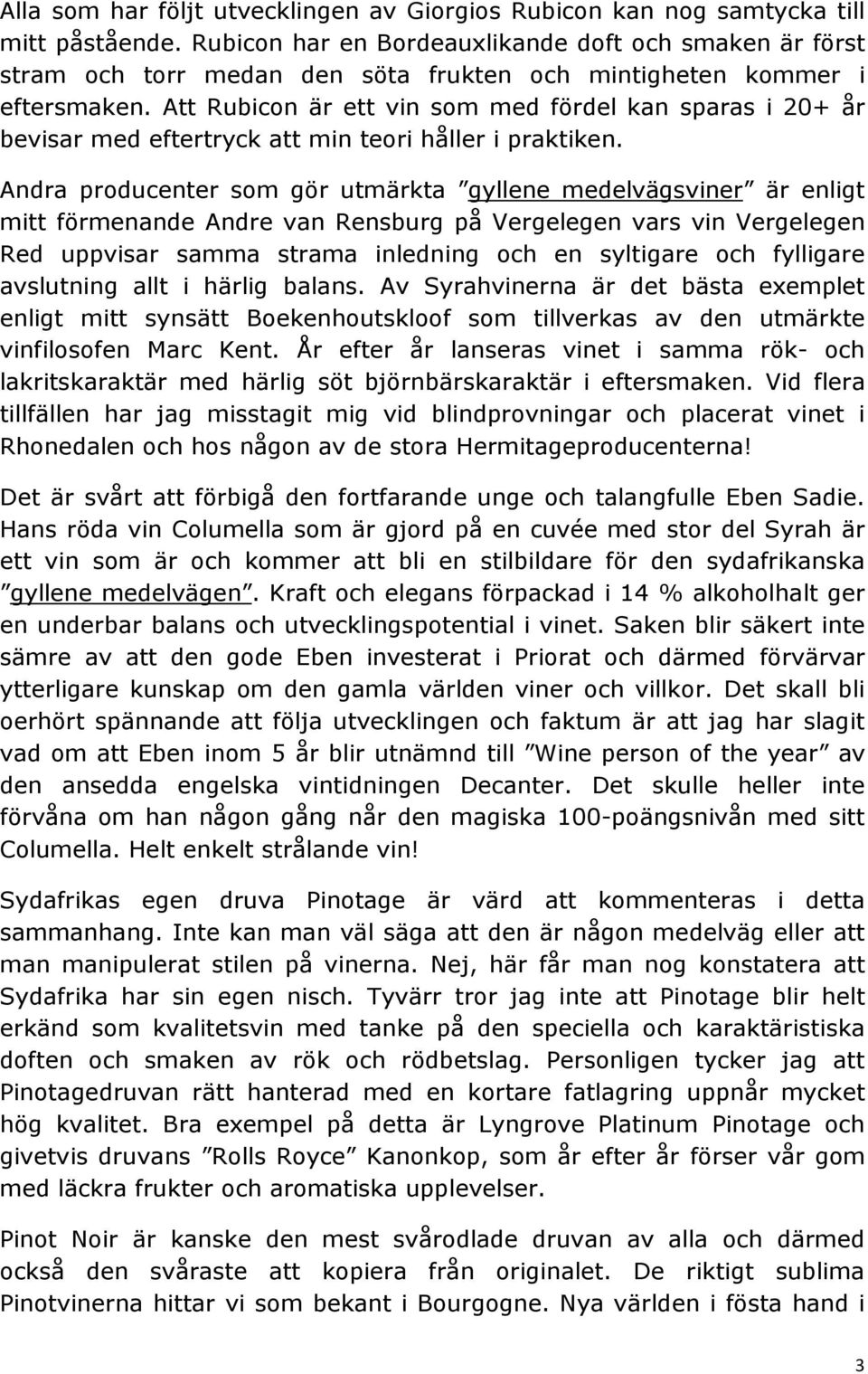 Alla som har följt utvecklingen av Giorgios Rubicon kan nog samtycka till mitt påstående. Rubicon har en Bordeauxlikande doft och smaken är först stram och torr medan den söta frukten och mintigheten kommer i eftersmaken. Att Rubicon är ett vin som med fördel kan sparas i 20+ år bevisar med eftertryck att min teori håller i praktiken.

Andra producenter som gör utmärkta ”gyllene medelvägsviner” är enligt mitt förmenande Andre van Rensburg på Vergelegen vars vin Vergelegen Red uppvisar samma strama inledning och en syltigare och fylligare avslutning allt i härlig balans. Av Syrahvinerna är det bästa exemplet enligt mitt synsätt Boekenhoutskloof som tillverkas av den utmärkte vinfilosofen Marc Kent. År efter år lanseras vinet i samma rök- och lakritskaraktär med härlig söt björnbärskaraktär i eftersmaken. Vid flera tillfällen har jag misstagit mig vid blindprovningar och placerat vinet i Rhonedalen och hos någon av de stora Hermitageproducenterna!

Det är svårt att förbigå den fortfarande unge och talangfulle Eben Sadie. Hans röda vin Columella som är gjord på en cuvée med stor del Syrah är ett vin som är och kommer att bli en stilbildare för den sydafrikanska ”gyllene medelvägen”. Kraft och elegans förpackad i 14 % alkoholhalt ger en underbar balans och utvecklingspotential i vinet. Saken blir säkert inte sämre av att den gode Eben investerat i Priorat och därmed förvärvar ytterligare kunskap om den gamla världen viner och villkor. Det skall bli oerhört spännande att följa utvecklingen och faktum är att jag har slagit vad om att Eben inom 5 år blir utnämnd till ”Wine person of the year” av den ansedda engelska vintidningen Decanter. Det skulle heller inte förvåna om han någon gång når den magiska 100-poängsnivån med sitt Columella. Helt enkelt strålande vin!

Sydafrikas egen druva Pinotage är värd att kommenteras i detta sammanhang. Inte kan man väl säga att den är någon medelväg eller att man manipulerat stilen på vinerna. Nej, här får man nog konstatera att Sydafrika har sin egen nisch. Tyvärr tror jag inte att Pinotage blir helt erkänd som kvalitetsvin med tanke på den speciella och karaktäristiska doften och smaken av rök och rödbetslag. Personligen tycker jag att Pinotagedruvan rätt hanterad med en kortare fatlagring uppnår mycket hög kvalitet. Bra exempel på detta är Lyngrove Platinum Pinotage och givetvis druvans ”Rolls Royce” Kanonkop, som år efter år förser vår gom med läckra frukter och aromatiska upplevelser.

Pinot Noir är kanske den mest svårodlade druvan av alla och därmed också den svåraste att kopiera från originalet. De riktigt sublima Pinotvinerna hittar vi som bekant i Bourgogne. Nya världen i fösta hand i

3